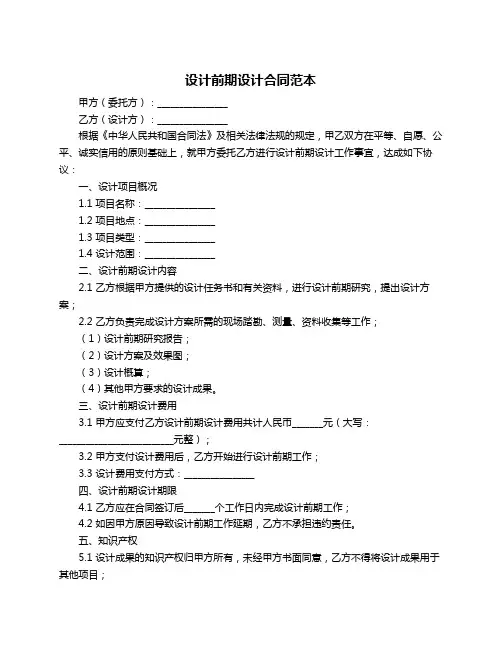 设计前期设计合同范本

甲方（委托方）：______________

乙方（设计方）：______________

根据《中华人民共和国合同法》及相关法律法规的规定，甲乙双方在平等、自愿、公平、诚实信用的原则基础上，就甲方委托乙方进行设计前期设计工作事宜，达成如下协议：

一、设计项目概况

1.1 项目名称：______________

1.2 项目地点：______________

1.3 项目类型：______________

1.4 设计范围：______________

二、设计前期设计内容

2.1 乙方根据甲方提供的设计任务书和有关资料，进行设计前期研究，提出设计方案；

2.2 乙方负责完成设计方案所需的现场踏勘、测量、资料收集等工作；

（1）设计前期研究报告；

（2）设计方案及效果图；

（3）设计概算；

（4）其他甲方要求的设计成果。

三、设计前期设计费用

3.1 甲方应支付乙方设计前期设计费用共计人民币______元（大写：______________________元整）；

3.2 甲方支付设计费用后，乙方开始进行设计前期工作；

3.3 设计费用支付方式：______________

四、设计前期设计期限

4.1 乙方应在合同签订后______个工作日内完成设计前期工作；

4.2 如因甲方原因导致设计前期工作延期，乙方不承担违约责任。

五、知识产权

5.1 设计成果的知识产权归甲方所有，未经甲方书面同意，乙方不得将设计成果用于其他项目；